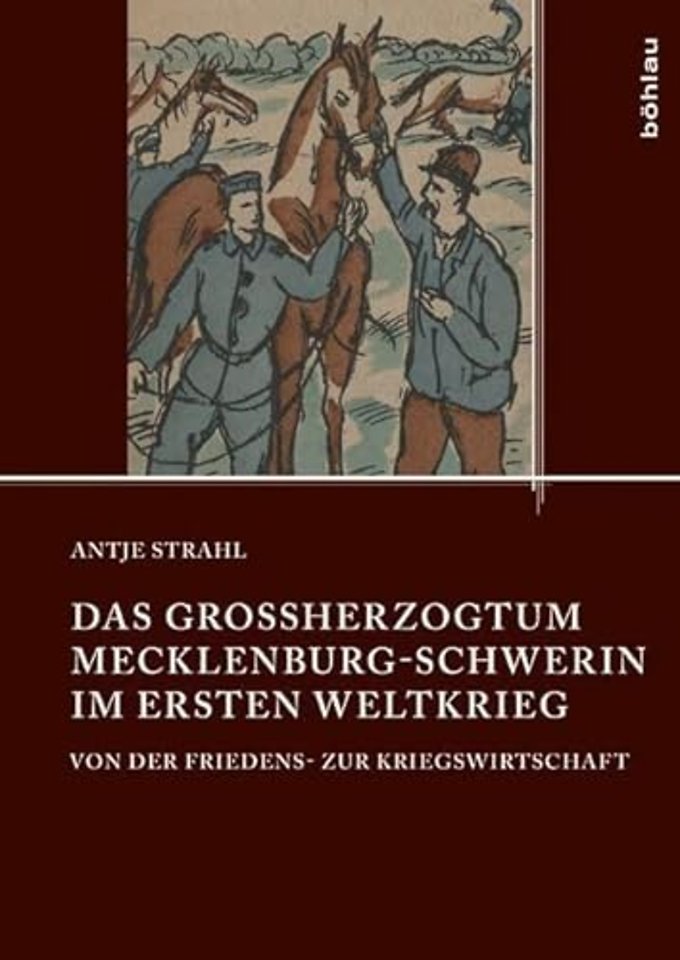 böhlau

ANTJE STRAHL

DAS GROSSHERZOGTUM MECKLENBURG-SCHWERIN IM ERSTEN WELTKRIEG

VON DER FRIEDENS- ZUR KRIEGSWIRTSCHAFT